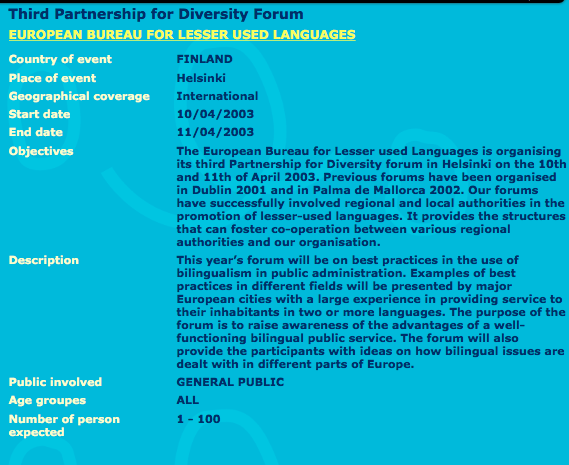 Third Partnership for Diversity Forum

EUROPEAN BUREAU FOR LESSER USED LANGUAGES

| | |
|---|---|
| Country of event | FINLAND |
| Place of event | Helsinki |
| Geographical coverage | International |
| Start date | 10/04/2003 |
| End date | 11/04/2003 |
| Objectives | The European Bureau for Lesser used Languages is organising its third Partnership for Diversity forum in Helsinki on the 10th and 11th of April 2003. Previous forums have been organised in Dublin 2001 and in Palma de Mallorca 2002. Our forums have successfully involved regional and local authorities in the promotion of lesser-used languages. It provides the structures that can foster co-operation between various regional authorities and our organisation. |
| Description | This year's forum will be on best practices in the use of bilingualism in public administration. Examples of best practices in different fields will be presented by major European cities with a large experience in providing service to their inhabitants in two or more languages. The purpose of the forum is to raise awareness of the advantages of a well-functioning bilingual public service. The forum will also provide the participants with ideas on how bilingual issues are dealt with in different parts of Europe. |
| Public involved | GENERAL PUBLIC |
| Age groupes | ALL |
| Number of person expected | 1 - 100 |